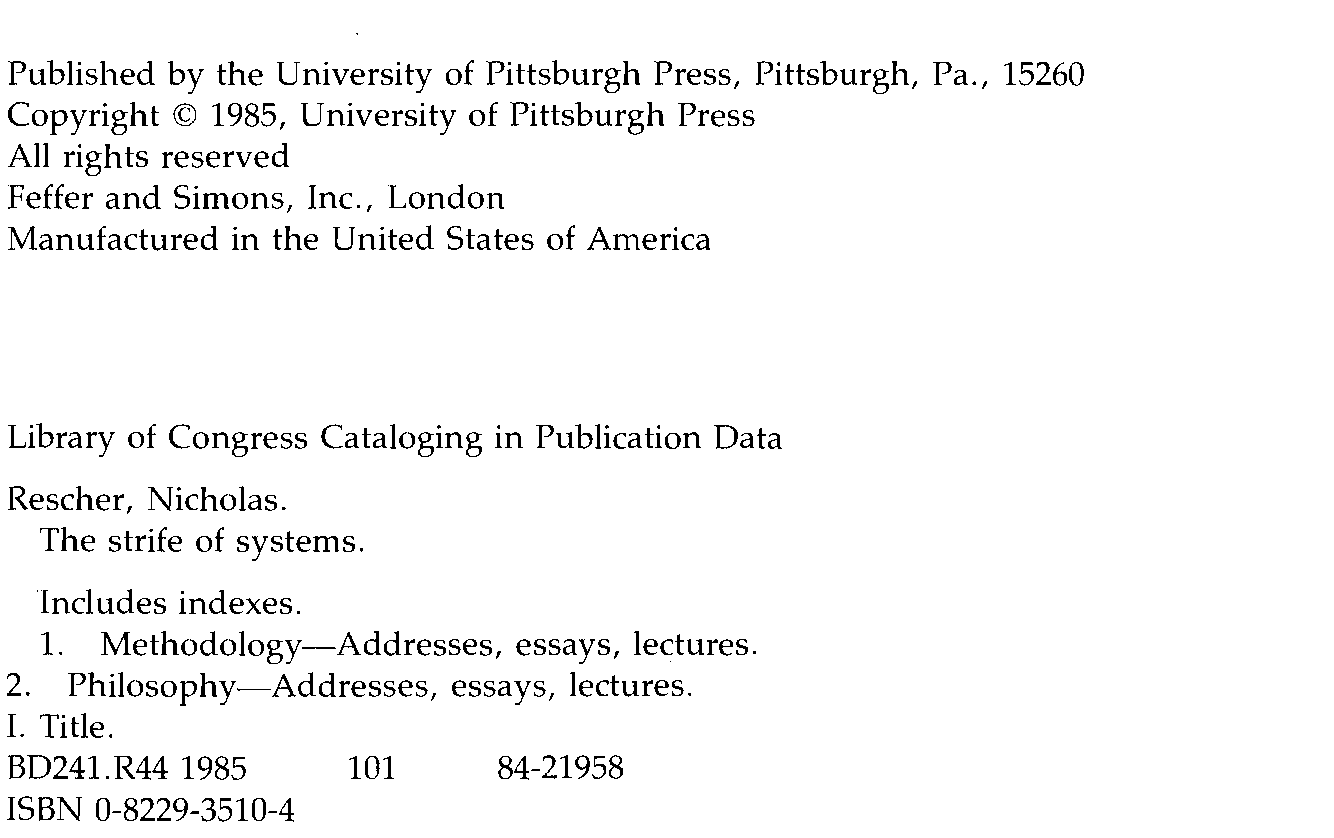 Published by the University of Pittsburgh Press, Pittsburgh, Pa., 15260
Copyright © 1985, University of Pittsburgh Press
All rights reserved
Feffer and Simons, Inc., London
Manufactured in the United States of America

Library of Congress Cataloging in Publication Data

Rescher, Nicholas.
The strife of systems.

Includes indexes.
1. Methodology—Addresses, essays, lectures.
2. Philosophy—Addresses, essays, lectures.
I. Title.
BD241.R44 1985 101 84-21958
ISBN 0-8229-3510-4